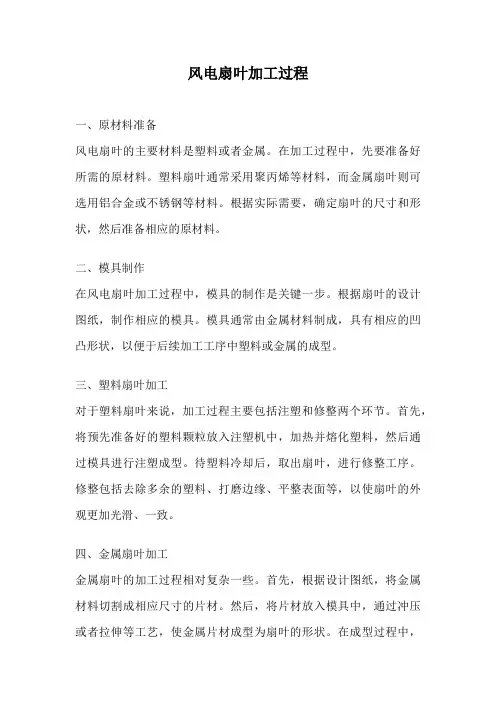 风电扇叶加工过程

一、原材料准备
风电扇叶的主要材料是塑料或者金属。在加工过程中，先要准备好所需的原材料。塑料扇叶通常采用聚丙烯等材料，而金属扇叶则可选用铝合金或不锈钢等材料。根据实际需要，确定扇叶的尺寸和形状，然后准备相应的原材料。

二、模具制作
在风电扇叶加工过程中，模具的制作是关键一步。根据扇叶的设计图纸，制作相应的模具。模具通常由金属材料制成，具有相应的凹凸形状，以便于后续加工工序中塑料或金属的成型。

三、塑料扇叶加工
对于塑料扇叶来说，加工过程主要包括注塑和修整两个环节。首先，将预先准备好的塑料颗粒放入注塑机中，加热并熔化塑料，然后通过模具进行注塑成型。待塑料冷却后，取出扇叶，进行修整工序。修整包括去除多余的塑料、打磨边缘、平整表面等，以使扇叶的外观更加光滑、一致。

四、金属扇叶加工
金属扇叶的加工过程相对复杂一些。首先，根据设计图纸，将金属材料切割成相应尺寸的片材。然后，将片材放入模具中，通过冲压或者拉伸等工艺，使金属片材成型为扇叶的形状。在成型过程中，